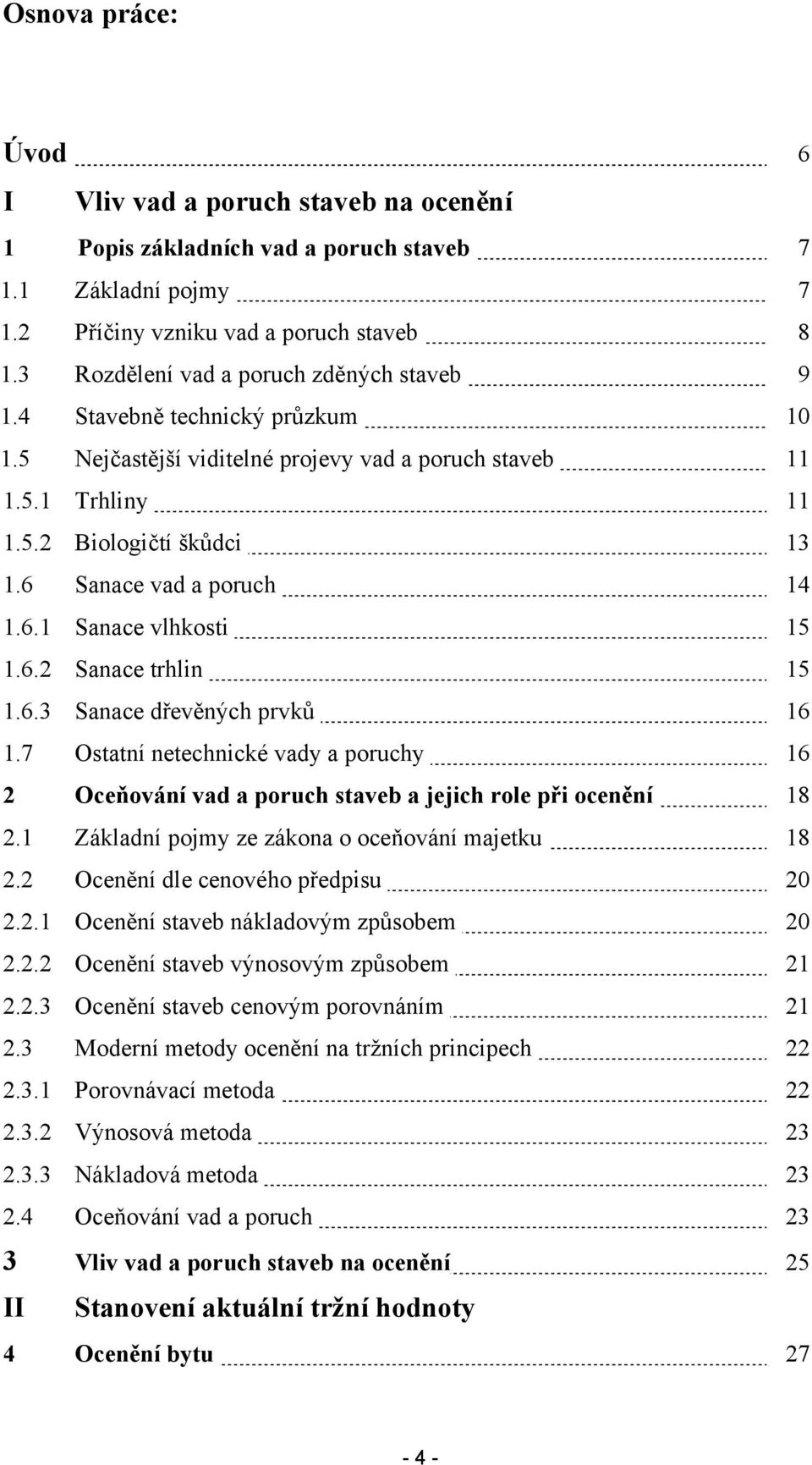 Osnova práce:

Úvod 6

I Vliv vad a poruch staveb na ocenění

1 Popis základních vad a poruch staveb 7
1.1 Základní pojmy 7
1.2 Příčiny vzniku vad a poruch staveb 8
1.3 Rozdělení vad a poruch zděných staveb 9
1.4 Stavebně technický průzkum 10
1.5 Nejčastější viditelné projevy vad a poruch staveb 11
1.5.1 Trhliny 11
1.5.2 Biologičtí škůdci 13
1.6 Sanace vad a poruch 14
1.6.1 Sanace vlhkosti 15
1.6.2 Sanace trhlin 15
1.6.3 Sanace dřevěných prvků 16
1.7 Ostatní netechnické vady a poruchy 16
2 Oceňování vad a poruch staveb a jejich role při ocenění 18
2.1 Základní pojmy ze zákona o oceňování majetku 18
2.2 Ocenění dle cenového předpisu 20
2.2.1 Ocenění staveb nákladovým způsobem 20
2.2.2 Ocenění staveb výnosovým způsobem 21
2.2.3 Ocenění staveb cenovým porovnáním 21
2.3 Moderní metody ocenění na tržních principech 22
2.3.1 Porovnávací metoda 22
2.3.2 Výnosová metoda 23
2.3.3 Nákladová metoda 23
2.4 Oceňování vad a poruch 23
3 Vliv vad a poruch staveb na ocenění 25

II Stanovení aktuální tržní hodnoty

4 Ocenění bytu 27

- 4 -